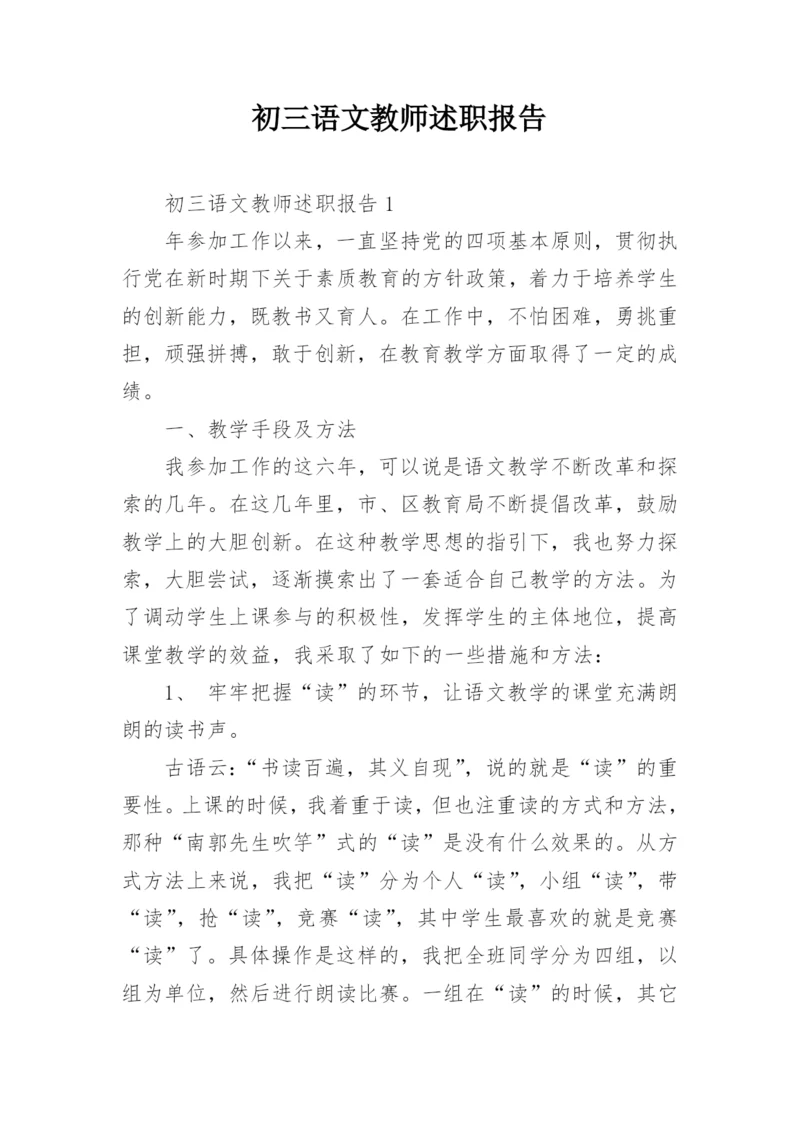 初三语文教师述职报告

初三语文教师述职报告 1

年参加工作以来，一直坚持党的四项基本原则，贯彻执行党在新时期下关于素质教育的方针政策，着力于培养学生的创新能力，既教书又育人。在工作中，不怕困难，勇挑重担，顽强拼搏，敢于创新，在教育教学方面取得了一定的成绩。

一、教学手段及方法

我参加工作的这六年，可以说是语文教学不断改革和探索的几年。在这几年里，市、区教育局不断提倡改革，鼓励教学上的大胆创新。在这种教学思想的指引下，我也努力探索，大胆尝试，逐渐摸索出了一套适合自己教学的方法。为了调动学生上课参与的积极性，发挥学生的主体地位，提高课堂教学的效益，我采取了如下的一些措施和方法：

1、 牢牢把握“读”的环节，让语文教学的课堂充满朗朗的读书声。

古语云：“书读百遍，其义自现”，说的就是“读”的重要性。上课的时候，我着重于读，但也注重读的方式和方法，那种“南郭先生吹竽”式的“读”是没有什么效果的。从方式方法上来说，我把“读”分为个人“读”，小组“读”，带“读”，抢“读”，竞赛“读”，其中学生最喜欢的就是竞赛“读”了。具体操作是这样的，我把全班同学分为四组，以组为单位，然后进行朗读比赛。一组在“读”的时候，其它